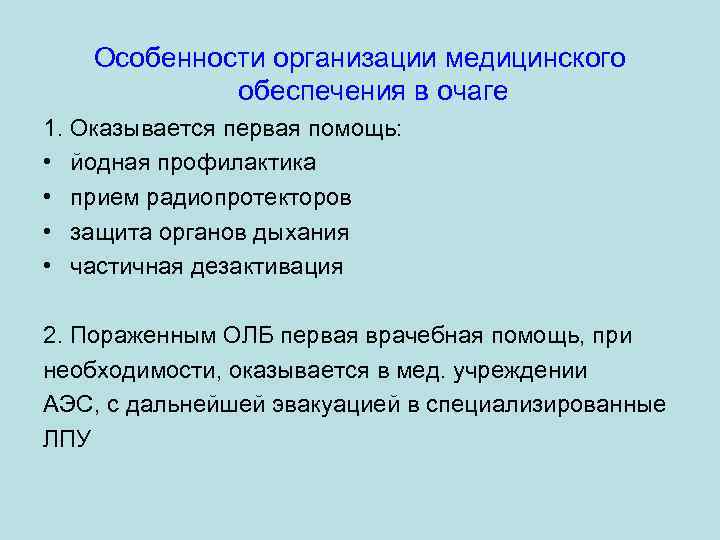 Особенности организации медицинского обеспечения в очаге

1. Оказывается первая помощь:
• йодная профилактика
• прием радиопротекторов
• защита органов дыхания
• частичная дезактивация

2. Пораженным ОЛБ первая врачебная помощь, при необходимости, оказывается в мед. учреждении АЭС, с дальнейшей эвакуацией в специализированные ЛПУ